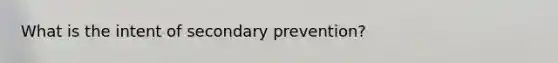 What is the intent of secondary prevention?